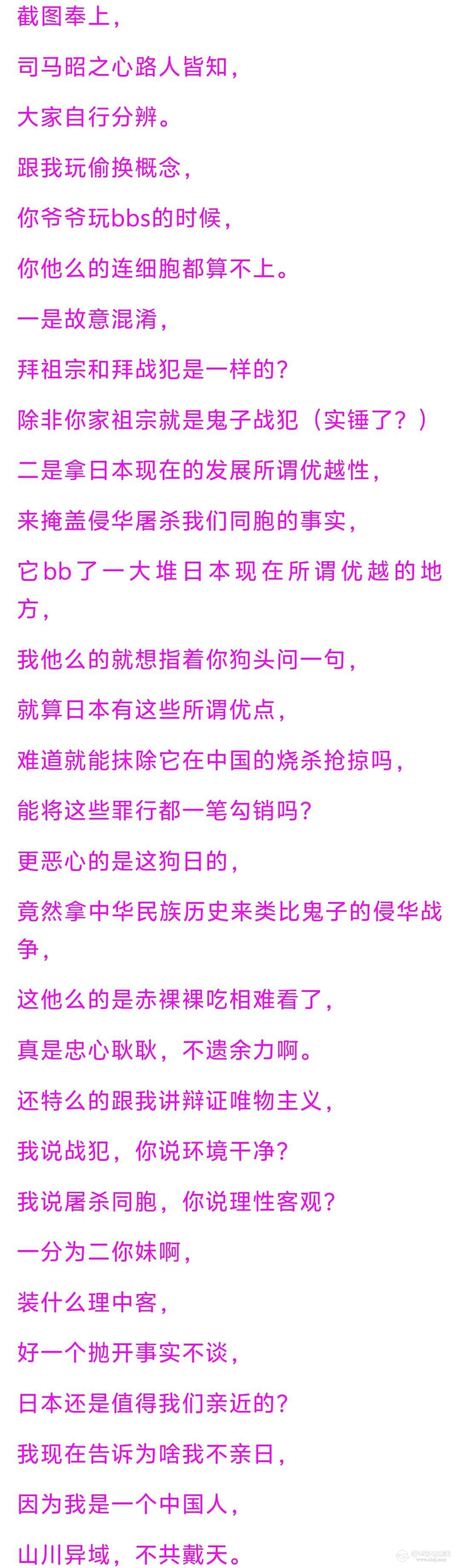 截图奉上，

司马昭之心路人皆知，

大家自行分辨。

跟我玩偷换概念，

你爷爷玩bbs的时候，

你他么的连细胞都算不上。

一是故意混淆，

拜祖宗和拜战犯是一样的？

除非你家祖宗就是鬼子战犯（实锤了？）

二是拿日本现在的发展所谓优越性，

来掩盖侵华屠杀我们同胞的事实，

它bb了一大堆日本现在所谓优越的地方，

我他么的就想指着你狗头问一句，

就算日本有这些所谓优点，

难道就能抹除它在中国的烧杀抢掠吗，

能将这些罪行都一笔勾销吗？

更恶心的是这狗日的，

竟然拿中华民族历史来类比鬼子的侵华战争，

这他么的是赤裸裸吃相难看了，

真是忠心耿耿，不遗余力啊。

还特么的跟我讲辩证唯物主义，

我说战犯，你说环境干净？

我说屠杀同胞，你说理性客观？

一分为二你妹啊，

装什么理中客，

好一个抛开事实不谈，

日本还是值得我们亲近的？

我现在告诉为啥我不亲日，

因为我是一个中国人，

山川异域，不共戴天。